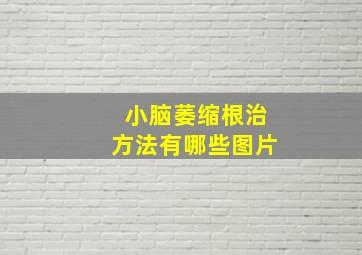 小脑萎缩根治
方法有哪些图片